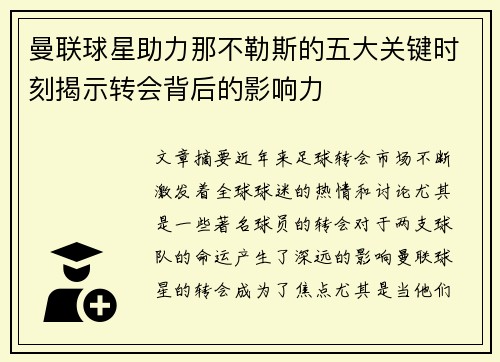 曼联球星助力那不勒斯的五大关键时刻揭示转会背后的影响力

文章摘要近年来足球转会市场不断激发着全球球迷的热情和讨论尤其是一些著名球员的转会对于两支球队的命运产生了深远的影响曼联球星的转会成为了焦点尤其是当他们